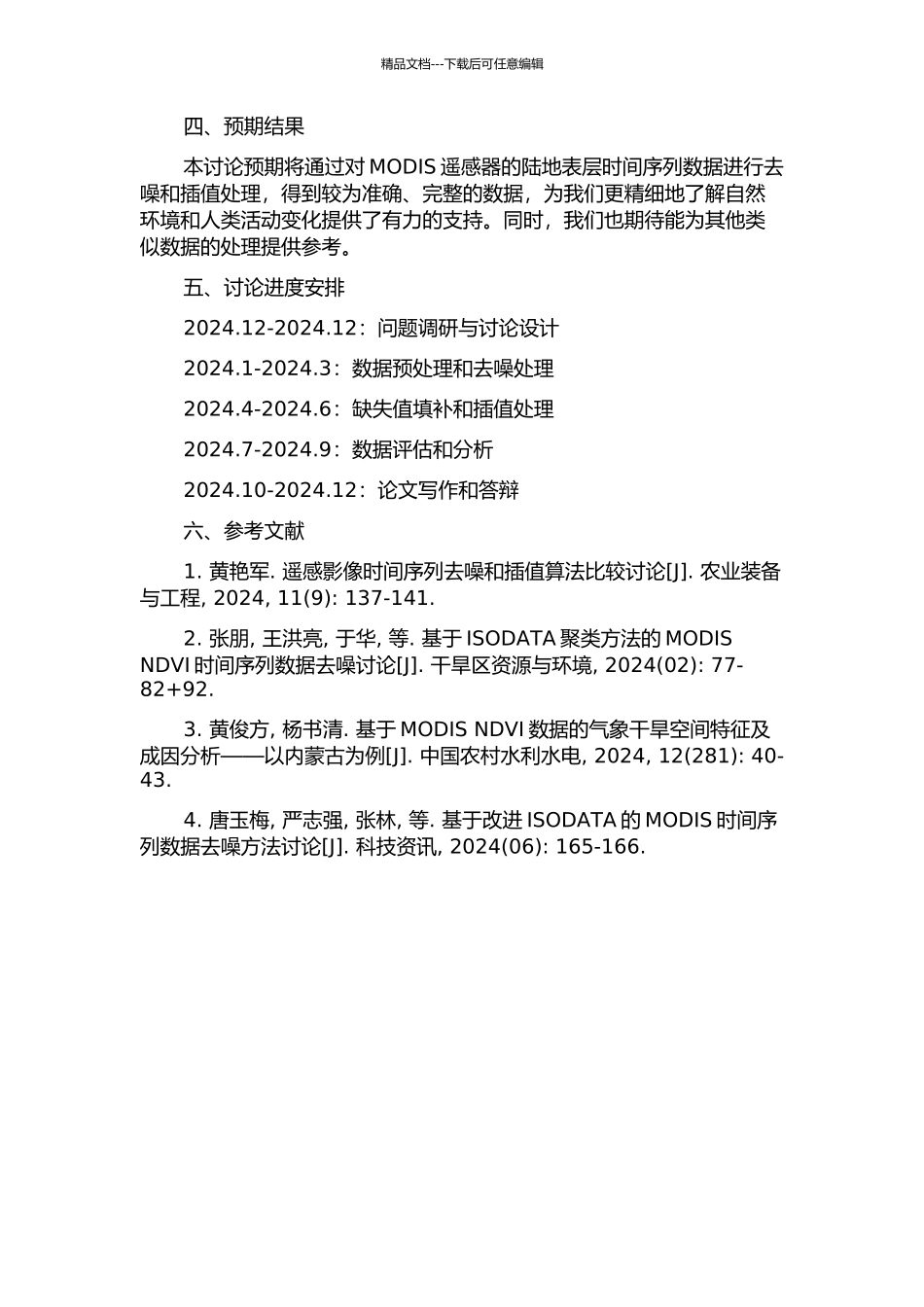 精品文档---下载后可任意编辑

四、预期结果

本讨论预期将通过对 MODIS 遥感器的陆地表层时间序列数据进行去噪和插值处理，得到较为准确、完整的数据，为我们更精细地了解自然环境和人类活动变化提供了有力的支持。同时，我们也期待能为其他类似数据的处理提供参考。

五、讨论进度安排

2024.12-2024.12：问题调研与讨论设计

2024.1-2024.3：数据预处理和去噪处理

2024.4-2024.6：缺失值填补和插值处理

2024.7-2024.9：数据评估和分析

2024.10-2024.12：论文写作和答辩

六、参考文献

1. 黄艳军. 遥感影像时间序列去噪和插值算法比较讨论[J]. 农业装备与工程, 2024, 11(9): 137-141.

2. 张朋, 王洪亮, 于华, 等. 基于 ISODATA 聚类方法的 MODIS NDVI 时间序列数据去噪讨论[J]. 干旱区资源与环境, 2024(02): 77-82+92.

3. 黄俊方, 杨书清. 基于 MODIS NDVI 数据的气象干旱空间特征及成因分析——以内蒙古为例[J]. 中国农村水利水电, 2024, 12(281): 40-43.

4. 唐玉梅, 严志强, 张林, 等. 基于改进 ISODATA 的 MODIS 时间序列数据去噪方法讨论[J]. 科技资讯, 2024(06): 165-166.